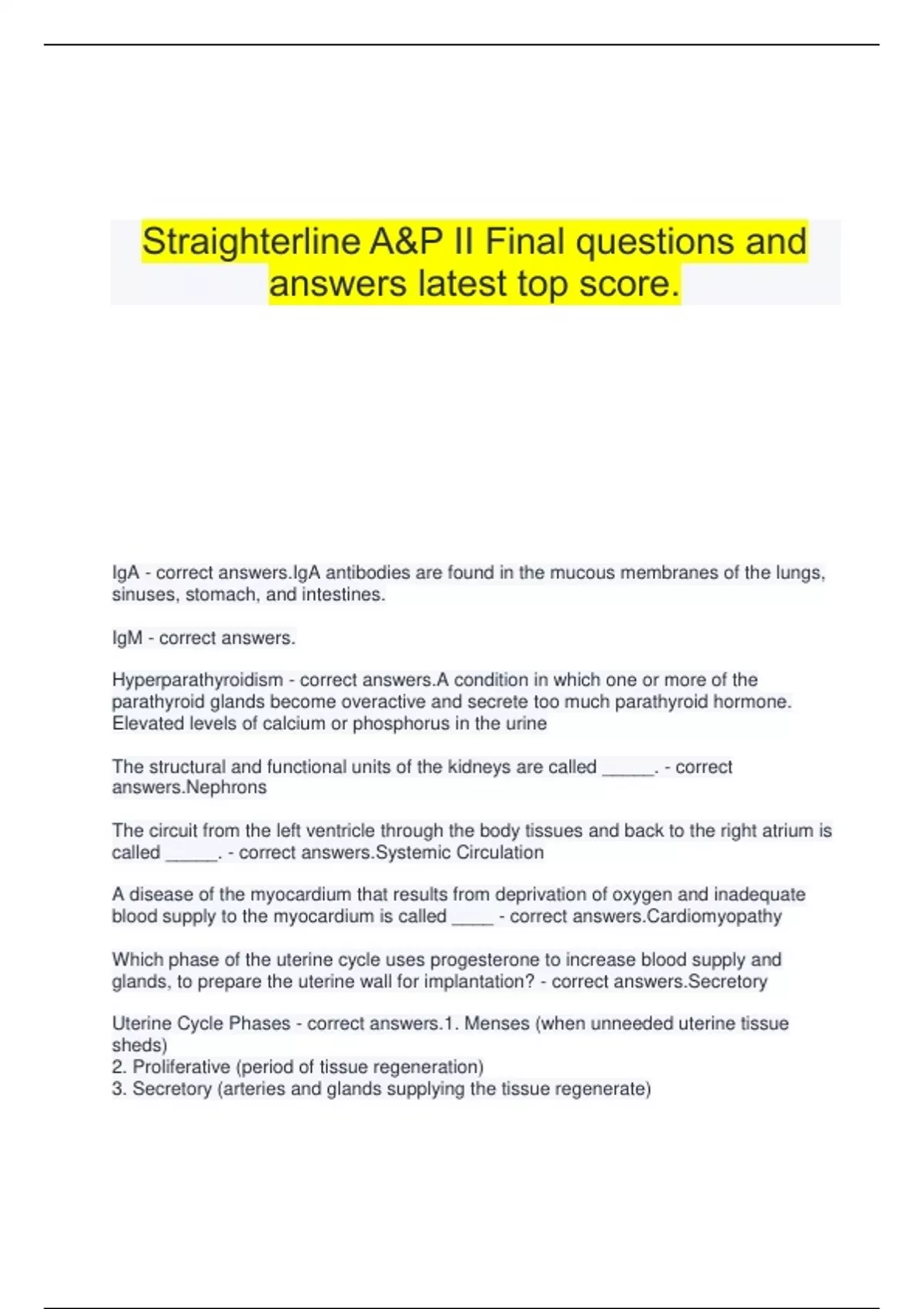 Straighterline A&P II Final questions and answers latest top score.

IgA - correct answers.IgA antibodies are found in the mucous membranes of the lungs, sinuses, stomach, and intestines.

IgM - correct answers.

Hyperparathyroidism - correct answers.A condition in which one or more of the parathyroid glands become overactive and secrete too much parathyroid hormone. Elevated levels of calcium or phosphorus in the urine

The structural and functional units of the kidneys are called _____. - correct answers.Nephrons

The circuit from the left ventricle through the body tissues and back to the right atrium is called _____. - correct answers.Systemic Circulation

A disease of the myocardium that results from deprivation of oxygen and inadequate blood supply to the myocardium is called ____ - correct answers.Cardiomyopathy

Which phase of the uterine cycle uses progesterone to increase blood supply and glands, to prepare the uterine wall for implantation? - correct answers.Secretory

Uterine Cycle Phases - correct answers.1. Menses (when unneeded uterine tissue sheds)
2. Proliferative (period of tissue regeneration)
3. Secretory (arteries and glands supplying the tissue regenerate)